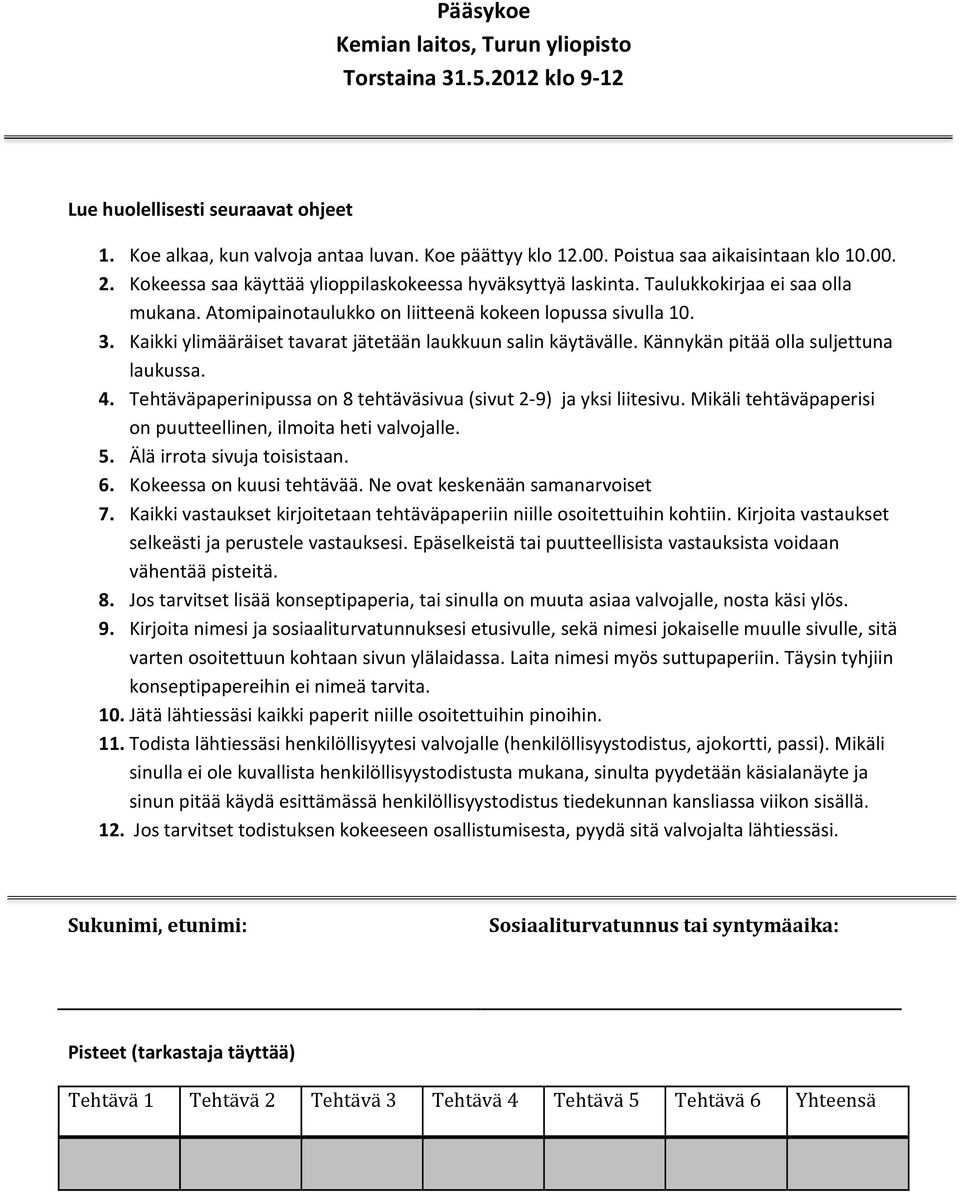 Pääsykoe
Kemian laitos, Turun yliopisto
Torstaina 31.5.2012 klo 9-12

Lue huolellisesti seuraavat ohjeet

1. Koe alkaa, kun valvoja antaa luvan. Koe päättyy klo 12.00. Poistua saa aikaisintaan klo 10.00.
2. Kokeessa saa käyttää ylioppilaskokeessa hyväksyttyä laskinta. Taulukkokirjaa ei saa olla mukana. Atomipainotaulukko on liitteenä kokeen lopussa sivulla 10.
3. Kaikki ylimääräiset tavarat jätetään laukkuun salin käytävälle. Kännykän pitää olla suljettuna laukussa.
4. Tehtäväpaperinipussa on 8 tehtäväsivua (sivut 2-9) ja yksi liitesivu. Mikäli tehtäväpaperisi on puutteellinen, ilmoita heti valvojalle.
5. Älä irrota sivuja toisistaan.
6. Kokeessa on kuusi tehtävää. Ne ovat keskenään samanarvoiset
7. Kaikki vastaukset kirjoitetaan tehtäväpaperiin niille osoitettuihin kohtiin. Kirjoita vastaukset selkeästi ja perustele vastauksesi. Epäselkeistä tai puutteellisista vastauksista voidaan vähentää pisteitä.
8. Jos tarvitset lisää konseptipaperia, tai sinulla on muuta asiaa valvojalle, nosta käsi ylös.
9. Kirjoita nimesi ja sosiaaliturvatunnuksesi etusivulle, sekä nimesi jokaiselle muulle sivulle, sitä varten osoitettuun kohtaan sivun ylälaidassa. Laita nimesi myös suttupaperiin. Täysin tyhjiin konseptipapereihin ei nimeä tarvita.
10. Jätä lähtiessäsi kaikki paperit niille osoitettuihin pinoihin.
11. Todista lähtiessäsi henkilöllisyytesi valvojalle (henkilöllisyystodistus, ajokortti, passi). Mikäli sinulla ei ole kuvallista henkilöllisyystodistusta mukana, sinulta pyydetään käsialanäyte ja sinun pitää käydä esittämässä henkilöllisyystodistus tiedekunnan kansliassa viikon sisällä.
12. Jos tarvitset todistuksen kokeeseen osallistumisesta, pyydä sitä valvojalta lähtiessäsi.

Sukunimi, etunimi:

Sosiaaliturvatunnus tai syntymäaika:

Pisteet (tarkastaja täyttää)

| Tehtävä 1 | Tehtävä 2 | Tehtävä 3 | Tehtävä 4 | Tehtävä 5 | Tehtävä 6 | Yhteensä |
|---|---|---|---|---|---|---|
| | | | | | | |